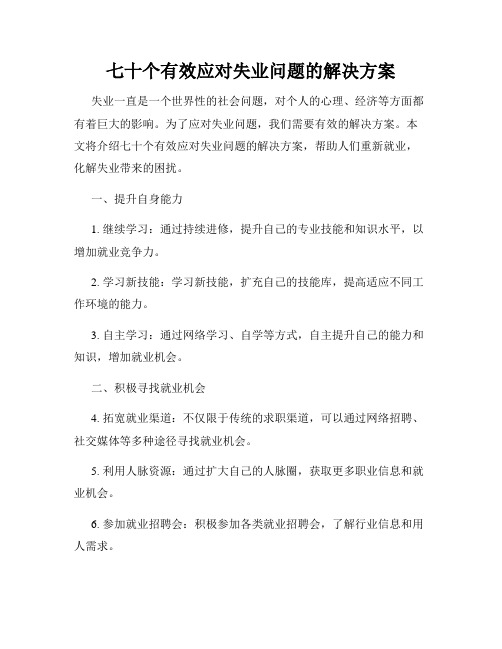 七十个有效应对失业问题的解决方案

失业一直是一个世界性的社会问题，对个人的心理、经济等方面都有着巨大的影响。为了应对失业问题，我们需要有效的解决方案。本文将介绍七十个有效应对失业问题的解决方案，帮助人们重新就业，化解失业带来的困扰。

一、提升自身能力

1. 继续学习：通过持续进修，提升自己的专业技能和知识水平，以增加就业竞争力。

2. 学习新技能：学习新技能，扩充自己的技能库，提高适应不同工作环境的能力。

3. 自主学习：通过网络学习、自学等方式，自主提升自己的能力和知识，增加就业机会。

二、积极寻找就业机会

4. 拓宽就业渠道：不仅限于传统的求职渠道，可以通过网络招聘、社交媒体等多种途径寻找就业机会。

5. 利用人脉资源：通过扩大自己的人脉圈，获取更多职业信息和就业机会。

6. 参加就业招聘会：积极参加各类就业招聘会，了解行业信息和用人需求。